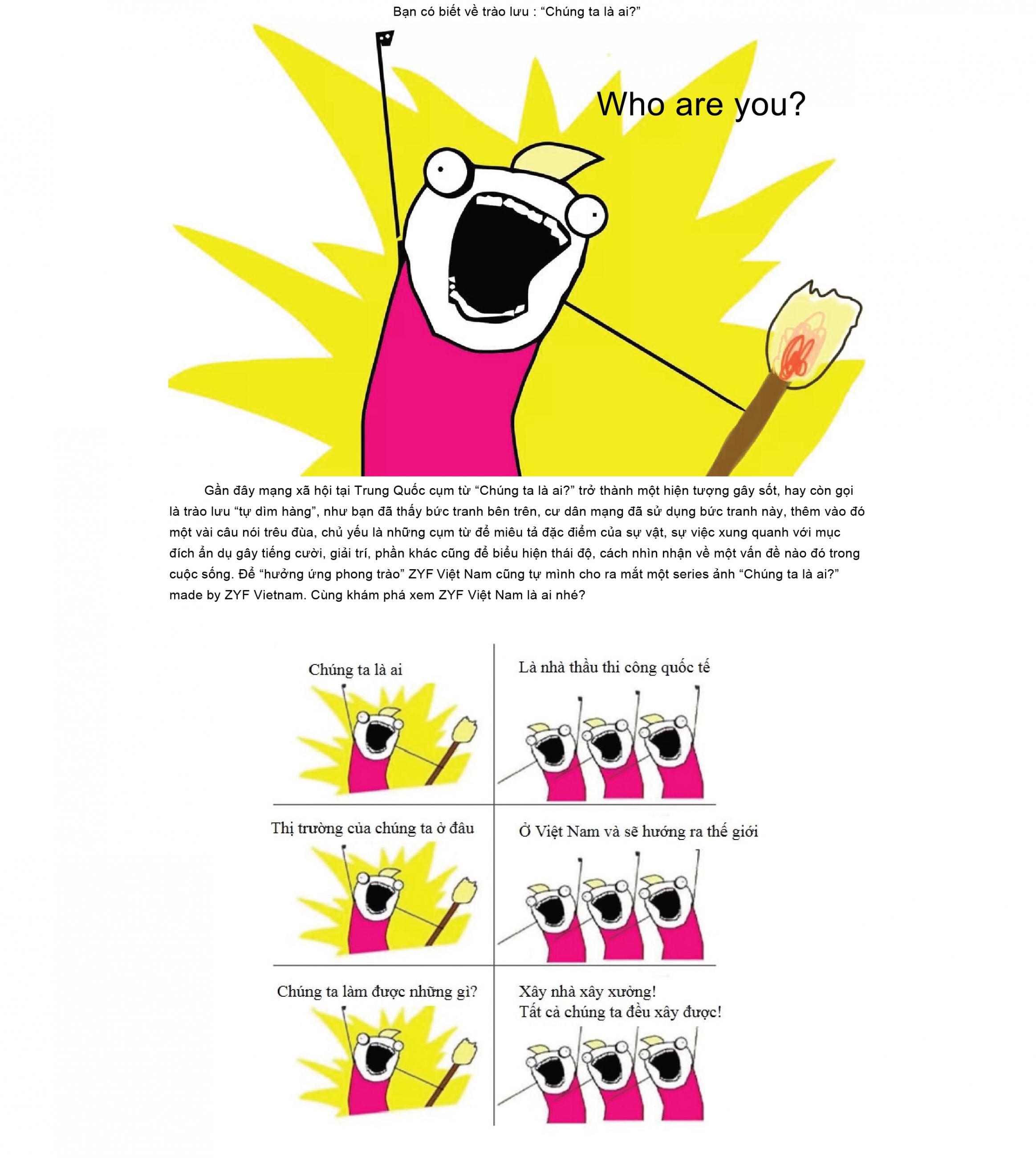 Bạn có biết về trào lưu : "Chúng ta là ai?"

Who are you?

Gần đây mạng xã hội tại Trung Quốc cụm từ "Chúng ta là ai?" trở thành một hiện tượng gây sốt, hay còn gọi là trào lưu "tự dìm hàng", như bạn đã thấy bức tranh bên trên, cư dân mạng đã sử dụng bức tranh này, thêm vào đó một vài câu nói trêu đùa, chủ yếu là những cụm từ để miêu tả đặc điểm của sự vật, sự việc xung quanh với mục đích ẩn dụ gây tiếng cười, giải trí, phần khác cũng để biểu hiện thái độ, cách nhìn nhận về một vấn đề nào đó trong cuộc sống. Để "hưởng ứng phong trào" ZYF Việt Nam cũng tự mình cho ra mắt một series ảnh "Chúng ta là ai?" made by ZYF Vietnam. Cùng khám phá xem ZYF Việt Nam là ai nhé?

Chúng ta là ai

Là nhà thầu thi công quốc tế

Thị trường của chúng ta ở đâu

Ở Việt Nam và sẽ hướng ra thế giới

Chúng ta làm được những gì?

Xây nhà xây xưởng!
Tất cả chúng ta đều xây được!